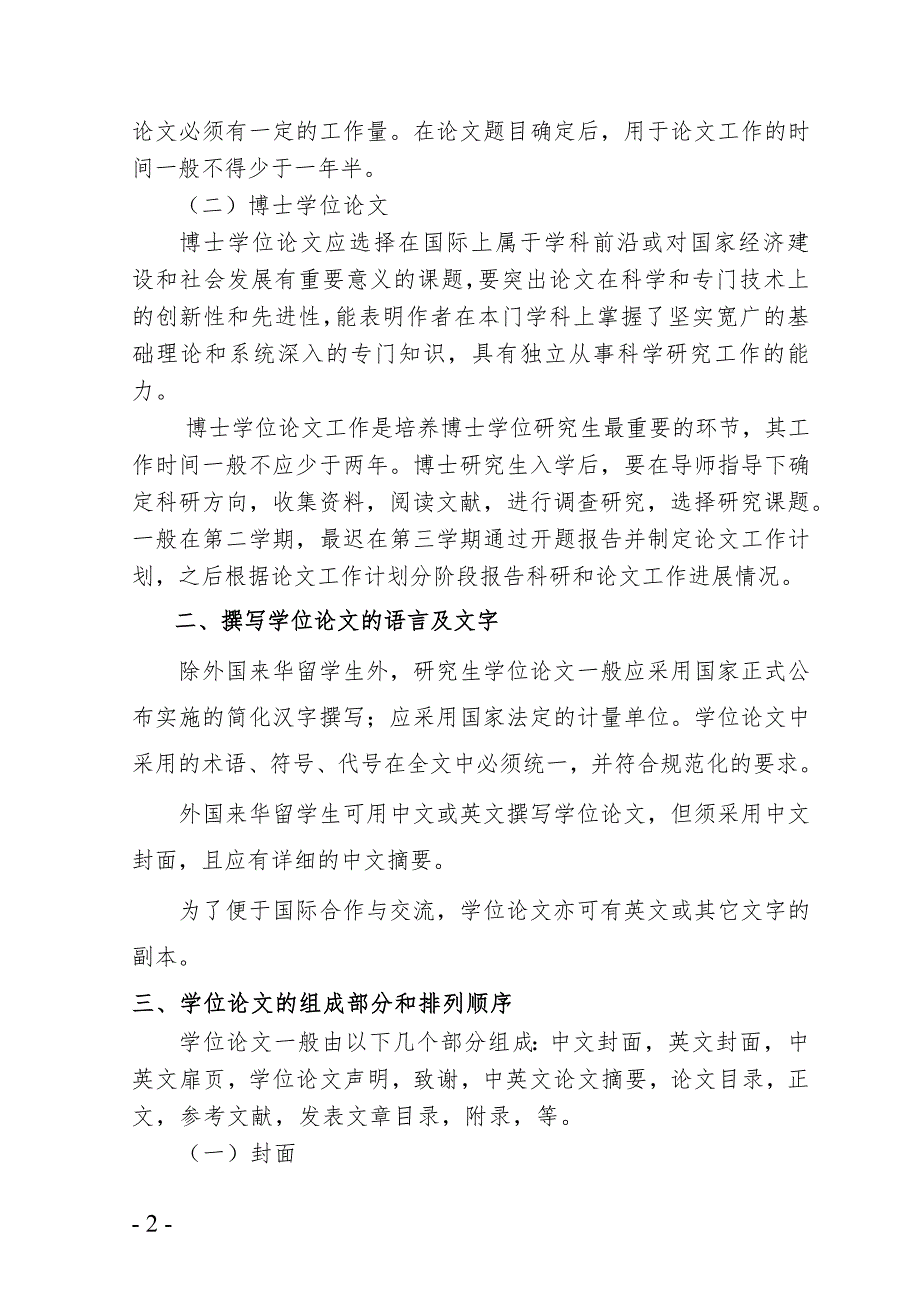 论文必须有一定的工作量。在论文题目确定后，用于论文工作的时间一般不得少于一年半。

（二）博士学位论文

博士学位论文应选择在国际上属于学科前沿或对国家经济建设和社会发展有重要意义的课题，要突出论文在科学和专门技术上的创新性和先进性，能表明作者在本门学科上掌握了坚实宽广的基础理论和系统深入的专门知识，具有独立从事科学研究工作的能力。

博士学位论文工作是培养博士学位研究生最重要的环节，其工作时间一般不应少于两年。博士研究生入学后，要在导师指导下确定科研方向，收集资料，阅读文献，进行调查研究，选择研究课题。一般在第二学期，最迟在第三学期通过开题报告并制定论文工作计划，之后根据论文工作计划分阶段报告科研和论文工作进展情况。

二、撰写学位论文的语言及文字

除外国来华留学生外，研究生学位论文一般应采用国家正式公布实施的简化汉字撰写；应采用国家法定的计量单位。学位论文中采用的术语、符号、代号在全文中必须统一，并符合规范化的要求。

外国来华留学生可用中文或英文撰写学位论文，但须采用中文封面，且应有详细的中文摘要。

为了便于国际合作与交流，学位论文亦可有英文或其它文字的副本。

三、学位论文的组成部分和排列顺序

学位论文一般由以下几个部分组成：中文封面，英文封面，中英文扉页，学位论文声明，致谢，中英文论文摘要，论文目录，正文，参考文献，发表文章目录，附录，等。

（一）封面

- 2 -